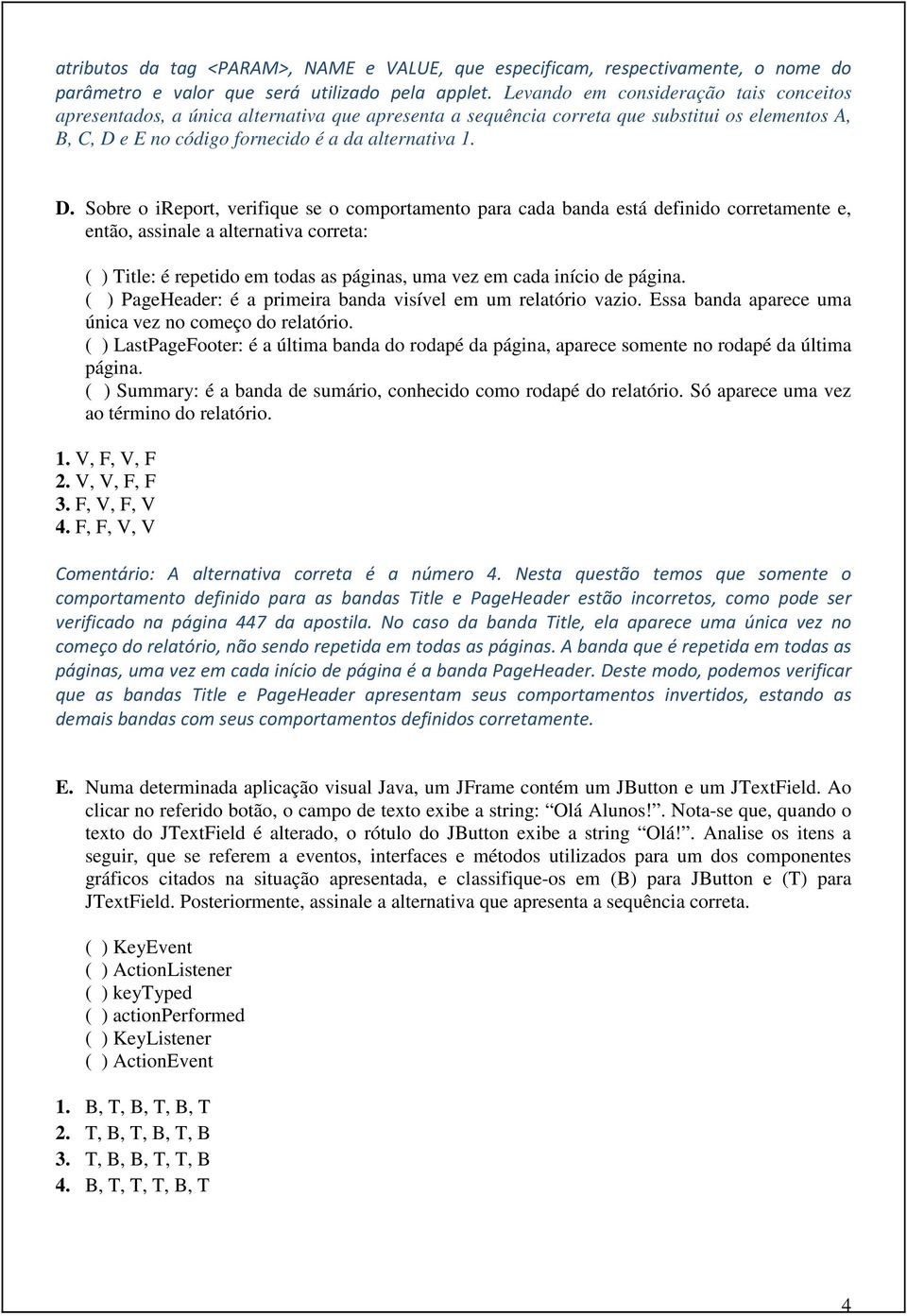 atributos da tag <PARAM>, NAME e VALUE, que especificam, respectivamente, o nome do parâmetro e valor que será utilizado pela applet. Levando em consideração tais conceitos apresentados, a única alternativa que apresenta a sequência correta que substitui os elementos A, B, C, D e E no código fornecido é a da alternativa 1.

D. Sobre o iReport, verifique se o comportamento para cada banda está definido corretamente e, então, assinale a alternativa correta:

( ) Title: é repetido em todas as páginas, uma vez em cada início de página.
( ) PageHeader: é a primeira banda visível em um relatório vazio. Essa banda aparece uma única vez no começo do relatório.
( ) LastPageFooter: é a última banda do rodapé da página, aparece somente no rodapé da última página.
( ) Summary: é a banda de sumário, conhecido como rodapé do relatório. Só aparece uma vez ao término do relatório.

1. V, F, V, F
2. V, V, F, F
3. F, V, F, V
4. F, F, V, V

Comentário: A alternativa correta é a número 4. Nesta questão temos que somente o comportamento definido para as bandas Title e PageHeader estão incorretos, como pode ser verificado na página 447 da apostila. No caso da banda Title, ela aparece uma única vez no começo do relatório, não sendo repetida em todas as páginas. A banda que é repetida em todas as páginas, uma vez em cada início de página é a banda PageHeader. Deste modo, podemos verificar que as bandas Title e PageHeader apresentam seus comportamentos invertidos, estando as demais bandas com seus comportamentos definidos corretamente.

E. Numa determinada aplicação visual Java, um JFrame contém um JButton e um JTextField. Ao clicar no referido botão, o campo de texto exibe a string: “Olá Alunos!”. Nota-se que, quando o texto do JTextField é alterado, o rótulo do JButton exibe a string “Olá!”. Analise os itens a seguir, que se referem a eventos, interfaces e métodos utilizados para um dos componentes gráficos citados na situação apresentada, e classifique-os em (B) para JButton e (T) para JTextField. Posteriormente, assinale a alternativa que apresenta a sequência correta.

( ) KeyEvent
( ) ActionListener
( ) keyTyped
( ) actionPerformed
( ) KeyListener
( ) ActionEvent

1. B, T, B, T, B, T
2. T, B, T, B, T, B
3. T, B, B, T, T, B
4. B, T, T, T, B, T

4